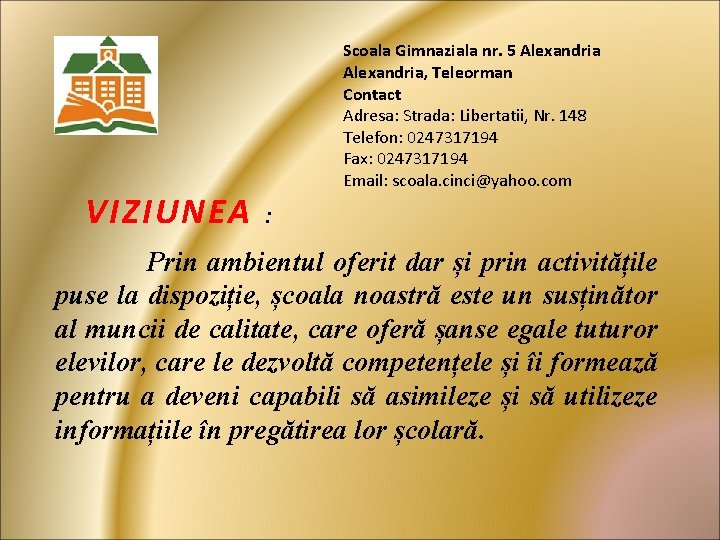 Scoala Gimnaziala nr. 5 Alexandria
Alexandria, Teleorman
Contact
Adresa: Strada: Libertatii, Nr. 148
Telefon: 0247317194
Fax: 0247317194
Email: scoala.cinci@yahoo.com

VIZIUNEA :

Prin ambientul oferit dar și prin activitățile puse la dispoziție, școala noastră este un susținător al muncii de calitate, care oferă șanse egale tuturor elevilor, care le dezvoltă competențele și îi formează pentru a deveni capabili să asimileze și să utilizeze informațiile în pregătirea lor școlară.